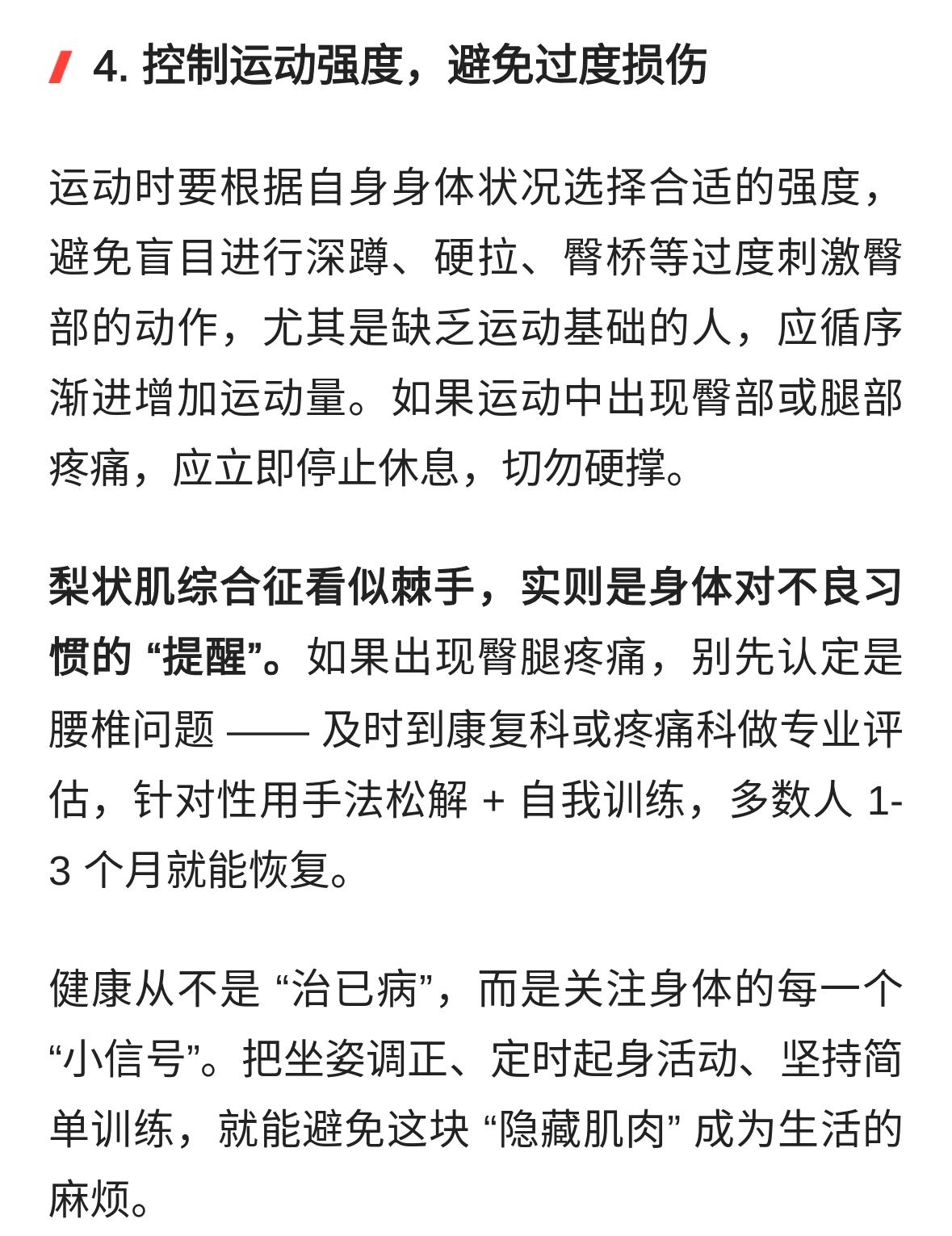 4. 控制运动强度，避免过度损伤

运动时要根据自身身体状况选择合适的强度，避免盲目进行深蹲、硬拉、臀桥等过度刺激臀部的动作，尤其是缺乏运动基础的人，应循序渐进增加运动量。如果运动中出现臀部或腿部疼痛，应立即停止休息，切勿硬撑。

梨状肌综合征看似棘手，实则是身体对不良习惯的 “提醒”。如果出现臀腿疼痛，别先认定是腰椎问题 —— 及时到康复科或疼痛科做专业评估，针对性用手法松解 + 自我训练，多数人 1-3 个月就能恢复。

健康从不是 “治已病”，而是关注身体的每一个 “小信号”。把坐姿调正、定时起身活动、坚持简单训练，就能避免这块 “隐藏肌肉” 成为生活的麻烦。